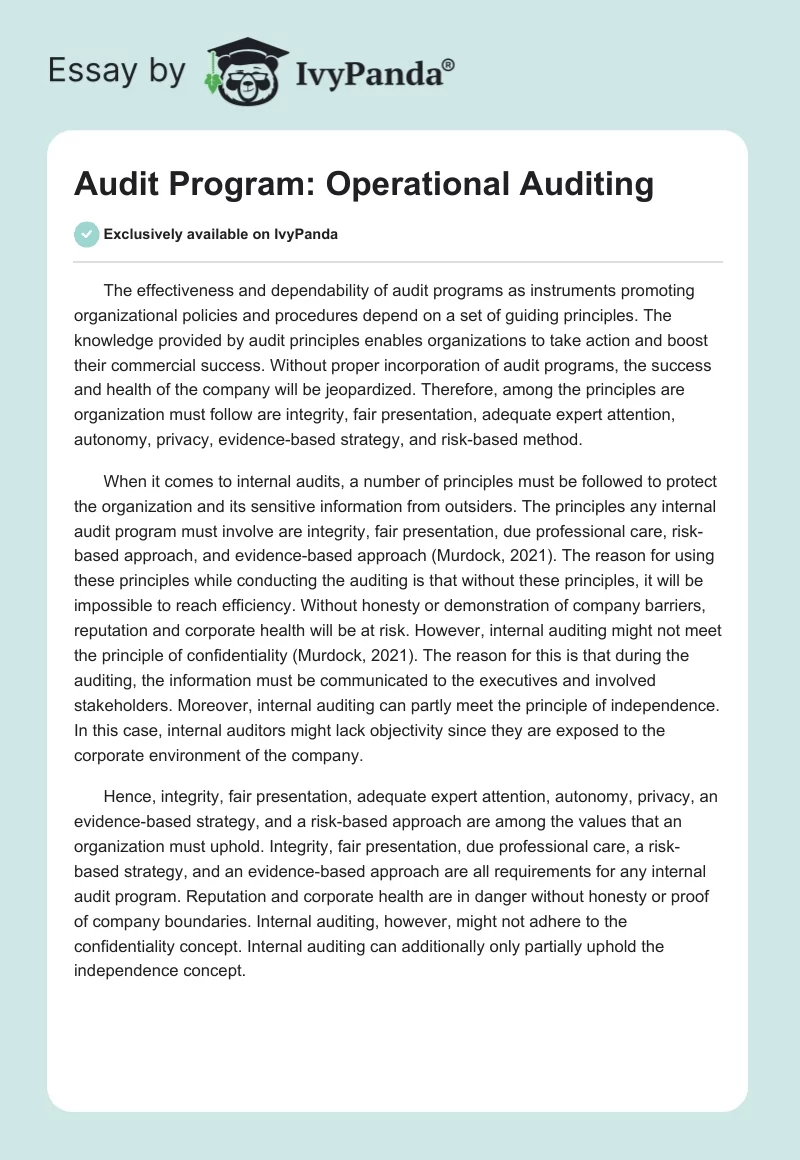 Essay by IvyPanda®

Audit Program: Operational Auditing

Exclusively available on IvyPanda

The effectiveness and dependability of audit programs as instruments promoting organizational policies and procedures depend on a set of guiding principles. The knowledge provided by audit principles enables organizations to take action and boost their commercial success. Without proper incorporation of audit programs, the success and health of the company will be jeopardized. Therefore, among the principles are organization must follow are integrity, fair presentation, adequate expert attention, autonomy, privacy, evidence-based strategy, and risk-based method.

When it comes to internal audits, a number of principles must be followed to protect the organization and its sensitive information from outsiders. The principles any internal audit program must involve are integrity, fair presentation, due professional care, risk-based approach, and evidence-based approach (Murdock, 2021). The reason for using these principles while conducting the auditing is that without these principles, it will be impossible to reach efficiency. Without honesty or demonstration of company barriers, reputation and corporate health will be at risk. However, internal auditing might not meet the principle of confidentiality (Murdock, 2021). The reason for this is that during the auditing, the information must be communicated to the executives and involved stakeholders. Moreover, internal auditing can partly meet the principle of independence. In this case, internal auditors might lack objectivity since they are exposed to the corporate environment of the company.

Hence, integrity, fair presentation, adequate expert attention, autonomy, privacy, an evidence-based strategy, and a risk-based approach are among the values that an organization must uphold. Integrity, fair presentation, due professional care, a risk-based strategy, and an evidence-based approach are all requirements for any internal audit program. Reputation and corporate health are in danger without honesty or proof of company boundaries. Internal auditing, however, might not adhere to the confidentiality concept. Internal auditing can additionally only partially uphold the independence concept.